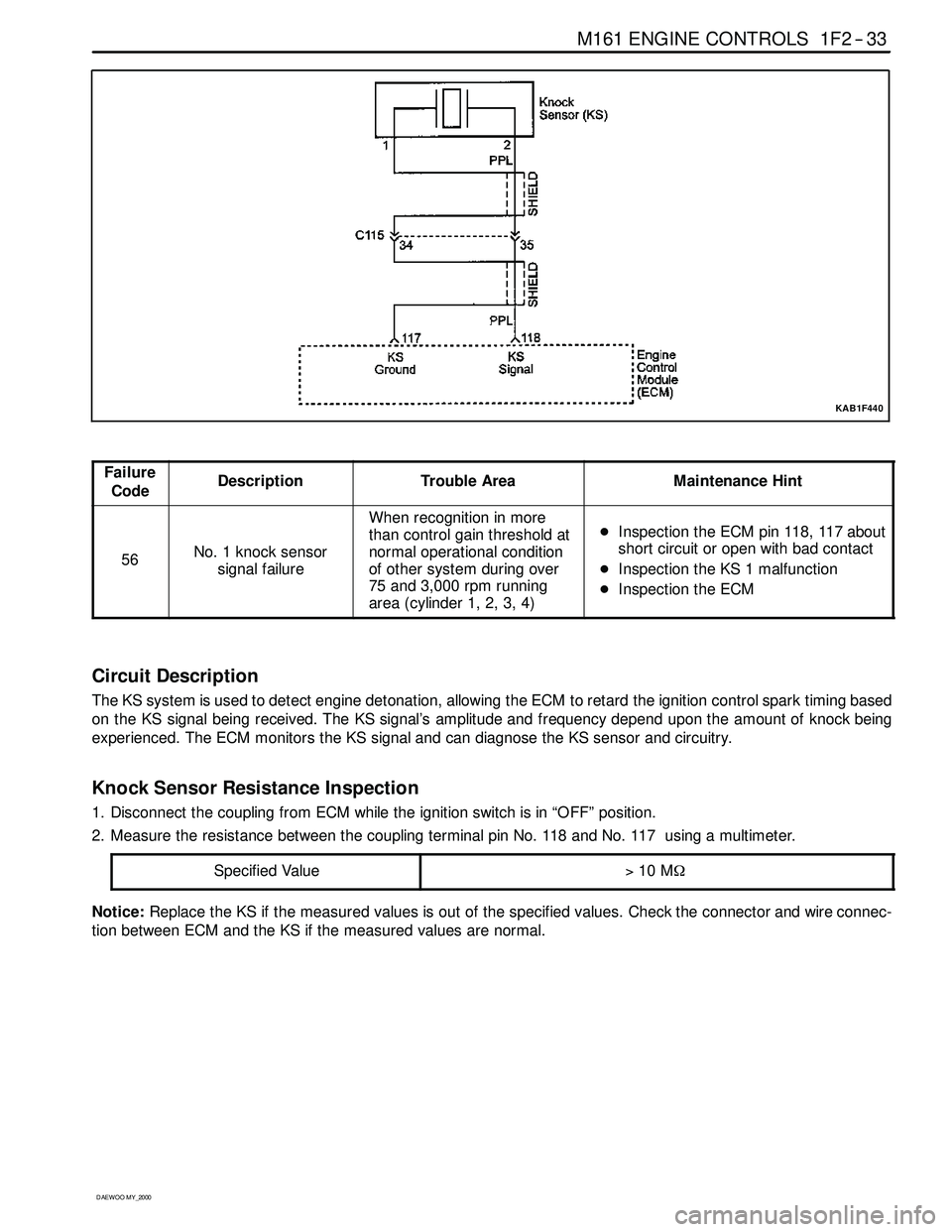 M161 ENGINE CONTROLS 1F2 – 33

Knock Sensor (KS)

1

2

PPL

SHIELD

C115

34

35

SHIELD

PPL

117

118

KS Ground

KS Signal

Engine Control Module (ECM)

KAB1F440

| Failure Code | Description | Trouble Area | Maintenance Hint |
|---|---|---|---|
| 56 | No. 1 knock sensor signal failure | When recognition in more than control gain threshold at normal operational condition of other system during over 75 and 3,000 rpm running area (cylinder 1, 2, 3, 4) | • Inspection the ECM pin 118, 117 about short circuit or open with bad contact • Inspection the KS 1 malfunction • Inspection the ECM |

Circuit Description

The KS system is used to detect engine detonation, allowing the ECM to retard the ignition control spark timing based on the KS signal being received. The KS signal's amplitude and frequency depend upon the amount of knock being experienced. The ECM monitors the KS signal and can diagnose the KS sensor and circuitry.

Knock Sensor Resistance Inspection

1. Disconnect the coupling from ECM while the ignition switch is in "OFF" position.

2. Measure the resistance between the coupling terminal pin No. 118 and No. 117 using a multimeter.

| Specified Value | > 10 MΩ |
|---|---|

Notice: Replace the KS if the measured values is out of the specified values. Check the connector and wire connection between ECM and the KS if the measured values are normal.

DAEWOO MY_2000

carmanualsonline.info